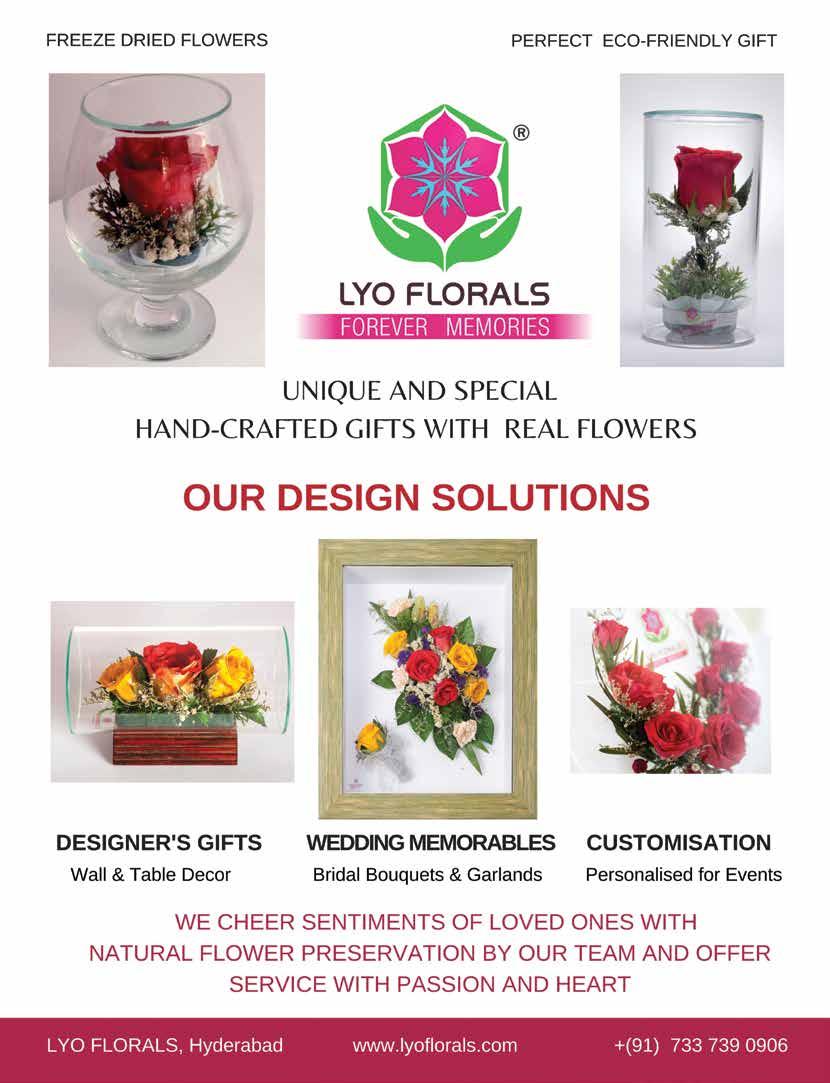 FREEZE DRIED FLOWERS

PERFECT ECO-FRIENDLY GIFT

®

LYO FLORALS

FOREVER MEMORIES

UNIQUE AND SPECIAL
HAND-CRAFTED GIFTS WITH REAL FLOWERS

OUR DESIGN SOLUTIONS

DESIGNER'S GIFTS
Wall & Table Decor

WEDDING MEMORABLES
Bridal Bouquets & Garlands

CUSTOMISATION
Personalised for Events

WE CHEER SENTIMENTS OF LOVED ONES WITH NATURAL FLOWER PRESERVATION BY OUR TEAM AND OFFER SERVICE WITH PASSION AND HEART

LYO FLORALS, Hyderabad

www.lyoflorals.com

+(91) 733 739 0906